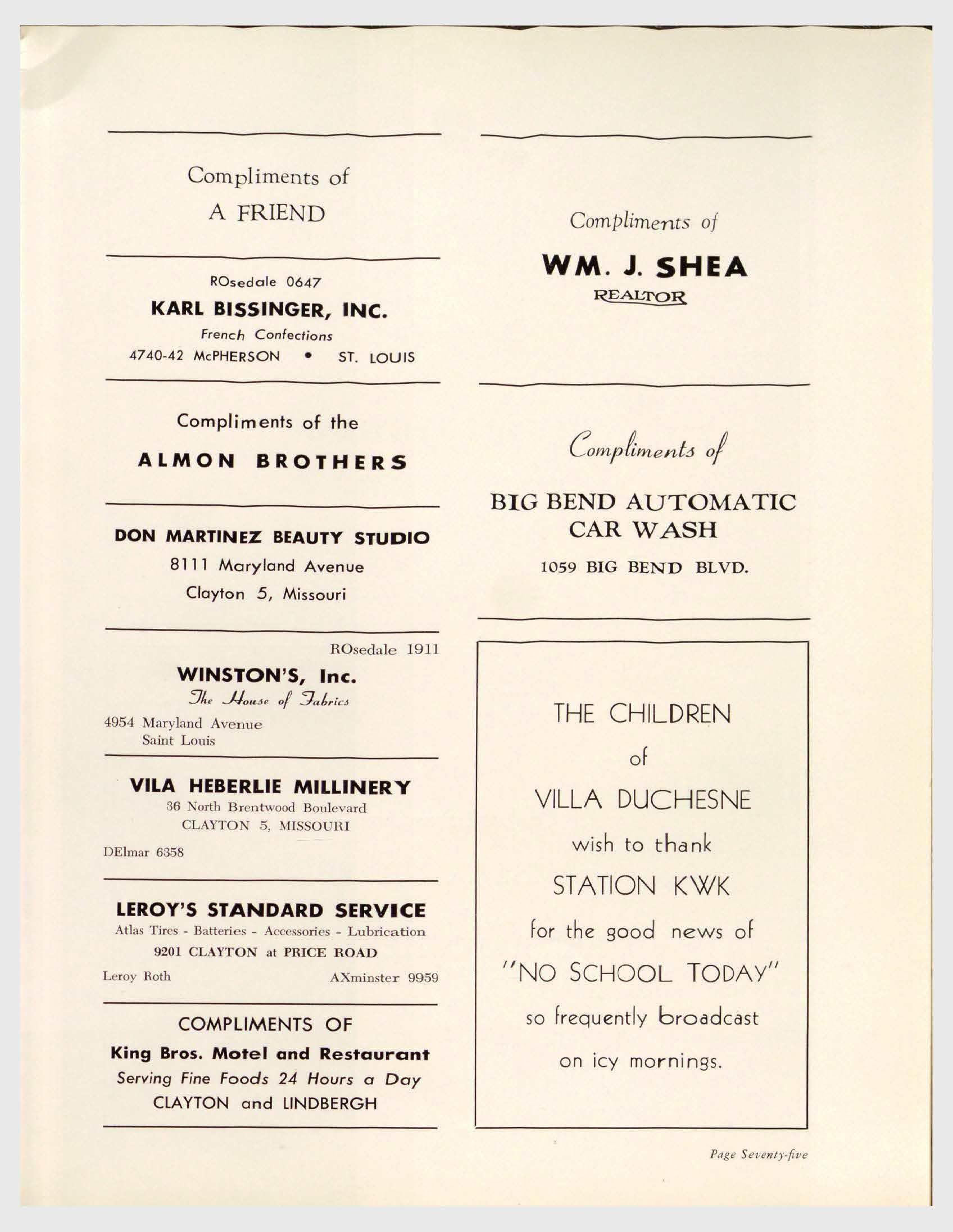 Compliments of
A FRIEND

ROsedale 0647
KARL BISSINGER, INC.
French Confections
4740-42 McPHERSON • ST. LOUIS

Compliments of the
ALMON BROTHERS

DON MARTINEZ BEAUTY STUDIO
8111 Maryland Avenue
Clayton 5, Missouri

ROsedale 1911
WINSTON'S, Inc.
The House of Fabrics
4954 Maryland Avenue
Saint Louis

VILA HEBERLIE MILLINERY
36 North Brentwood Boulevard
CLAYTON 5, MISSOURI
DElmar 6358

LEROY'S STANDARD SERVICE
Atlas Tires - Batteries - Accessories - Lubrication
9201 CLAYTON at PRICE ROAD
Leroy Roth AXminster 9959

COMPLIMENTS OF
King Bros. Motel and Restaurant
Serving Fine Foods 24 Hours a Day
CLAYTON and LINDBERGH

Compliments of
WM. J. SHEA
REALTOR

Compliments of
BIG BEND AUTOMATIC CAR WASH
1059 BIG BEND BLVD.

THE CHILDREN
of
VILLA DUCHESNE
wish to thank
STATION KWK
for the good news of
"NO SCHOOL TODAY"
so frequently broadcast
on icy mornings.

Page Seventy-five